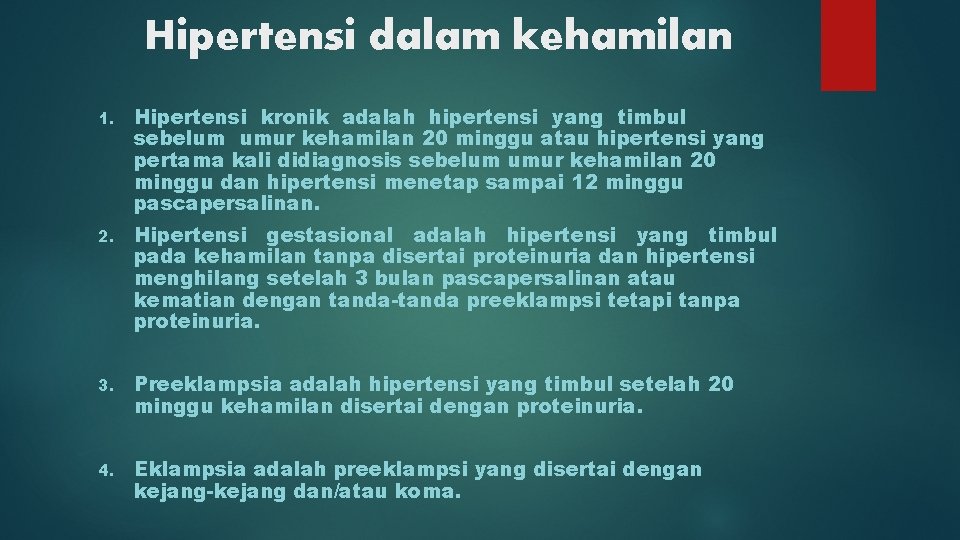 Hipertensi dalam kehamilan

1. Hipertensi kronik adalah hipertensi yang timbul sebelum umur kehamilan 20 minggu atau hipertensi yang pertama kali didiagnosis sebelum umur kehamilan 20 minggu dan hipertensi menetap sampai 12 minggu pascapersalinan.

2. Hipertensi gestasional adalah hipertensi yang timbul pada kehamilan tanpa disertai proteinuria dan hipertensi menghilang setelah 3 bulan pascapersalinan atau kematian dengan tanda-tanda preeklampsi tetapi tanpa proteinuria.

3. Preeklampsia adalah hipertensi yang timbul setelah 20 minggu kehamilan disertai dengan proteinuria.

4. Eklampsia adalah preeklampsi yang disertai dengan kejang-kejang dan/atau koma.